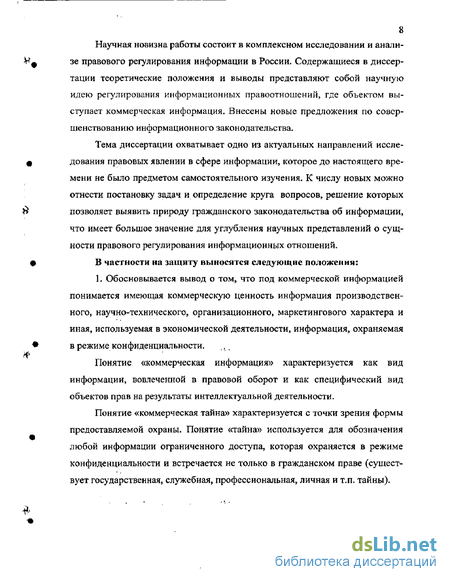 8

Научная новизна работы состоит в комплексном исследовании и анализе правового регулирования информации в России. Содержащиеся в диссертации теоретические положения и выводы представляют собой научную идею регулирования информационных правоотношений, где объектом выступает коммерческая информация. Внесены новые предложения по совершенствованию информационного законодательства.

Тема диссертации охватывает одно из актуальных направлений исследования правовых явлении в сфере информации, которое до настоящего времени не было предметом самостоятельного изучения. К числу новых можно отнести постановку задач и определение круга вопросов, решение которых позволяет выявить природу гражданского законодательства об информации, что имеет большое значение для углубления научных представлений о сущности правового регулирования информационных отношений.

В частности на защиту выносятся следующие положения:

1. Обосновывается вывод о том, что под коммерческой информацией понимается имеющая коммерческую ценность информация производственного, научно-технического, организационного, маркетингового характера и иная, используемая в экономической деятельности, информация, охраняемая в режиме конфиденциальности.

Понятие «коммерческая информация» характеризуется как вид информации, вовлеченной в правовой оборот и как специфический вид объектов прав на результаты интеллектуальной деятельности.

Понятие «коммерческая тайна» характеризуется с точки зрения формы предоставляемой охраны. Понятие «тайна» используется для обозначения любой информации ограниченного доступа, которая охраняется в режиме конфиденциальности и встречается не только в гражданском праве (существует государственная, служебная, профессиональная, личная и т.п. тайны).

dsLib.net
библиотека диссертаций